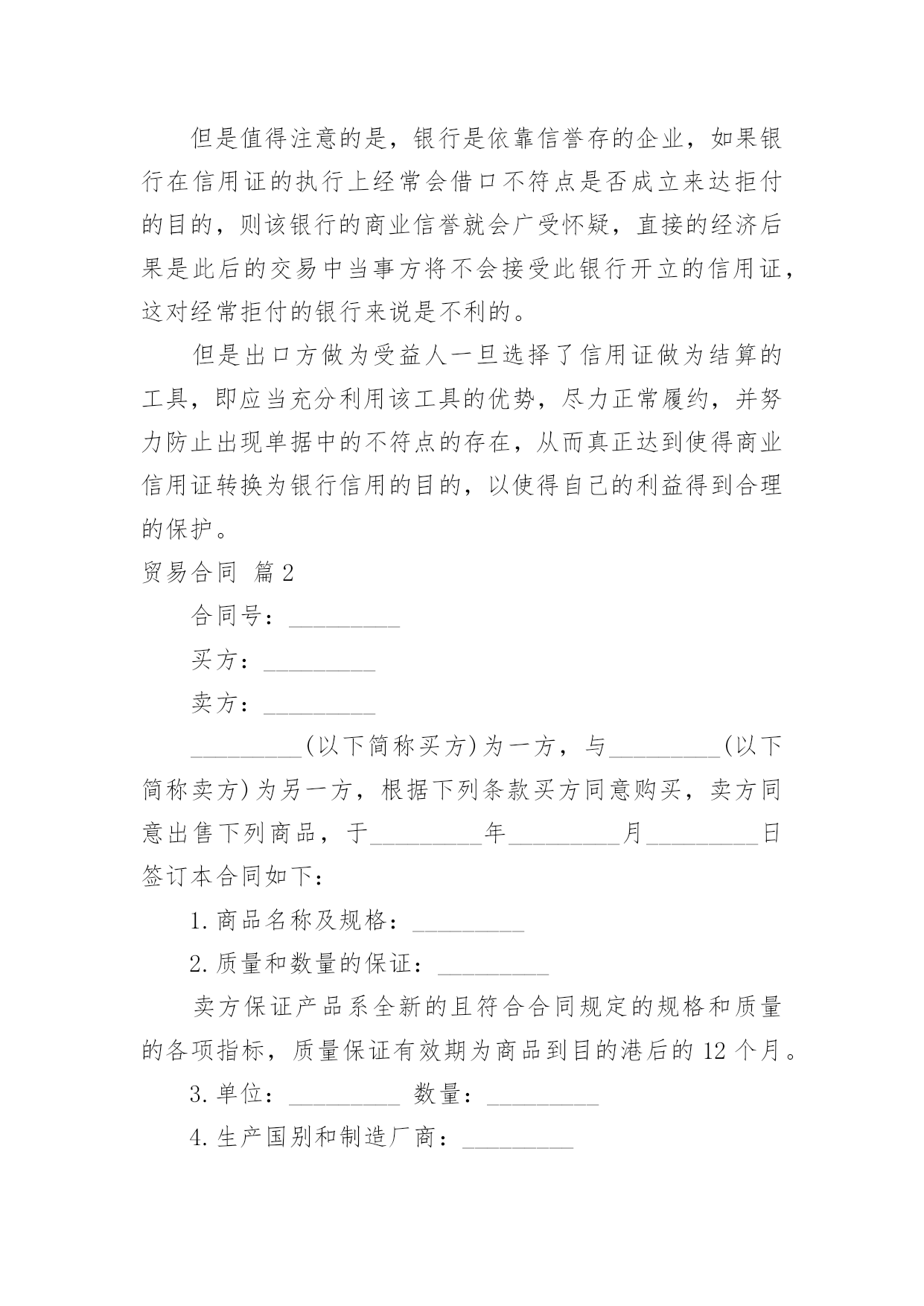 但是值得注意的是，银行是依靠信誉存的企业，如果银行在信用证的执行上经常会借口不符点是否成立来达拒付的目的，则该银行的商业信誉就会广受怀疑，直接的经济后果是此后的交易中当事方将不会接受此银行开立的信用证，这对经常拒付的银行来说是不利的。

但是出口方做为受益人一旦选择了信用证做为结算的工具，即应当充分利用该工具的优势，尽力正常履约，并努力防止出现单据中的不符点的存在，从而真正达到使得商业信用证转换为银行信用的目的，以使得自己的利益得到合理的保护。

贸易合同 篇2

合同号：_________

买方：_________

卖方：_________

_________(以下简称买方)为一方，与_________(以下简称卖方)为另一方，根据下列条款买方同意购买，卖方同意出售下列商品，于_________年_________月_________日签订本合同如下：

1.商品名称及规格：_________

2.质量和数量的保证：_________

卖方保证产品系全新的且符合合同规定的规格和质量的各项指标，质量保证有效期为商品到目的港后的12个月。

3.单位：_________ 数量：_________

4.生产国别和制造厂商：_________